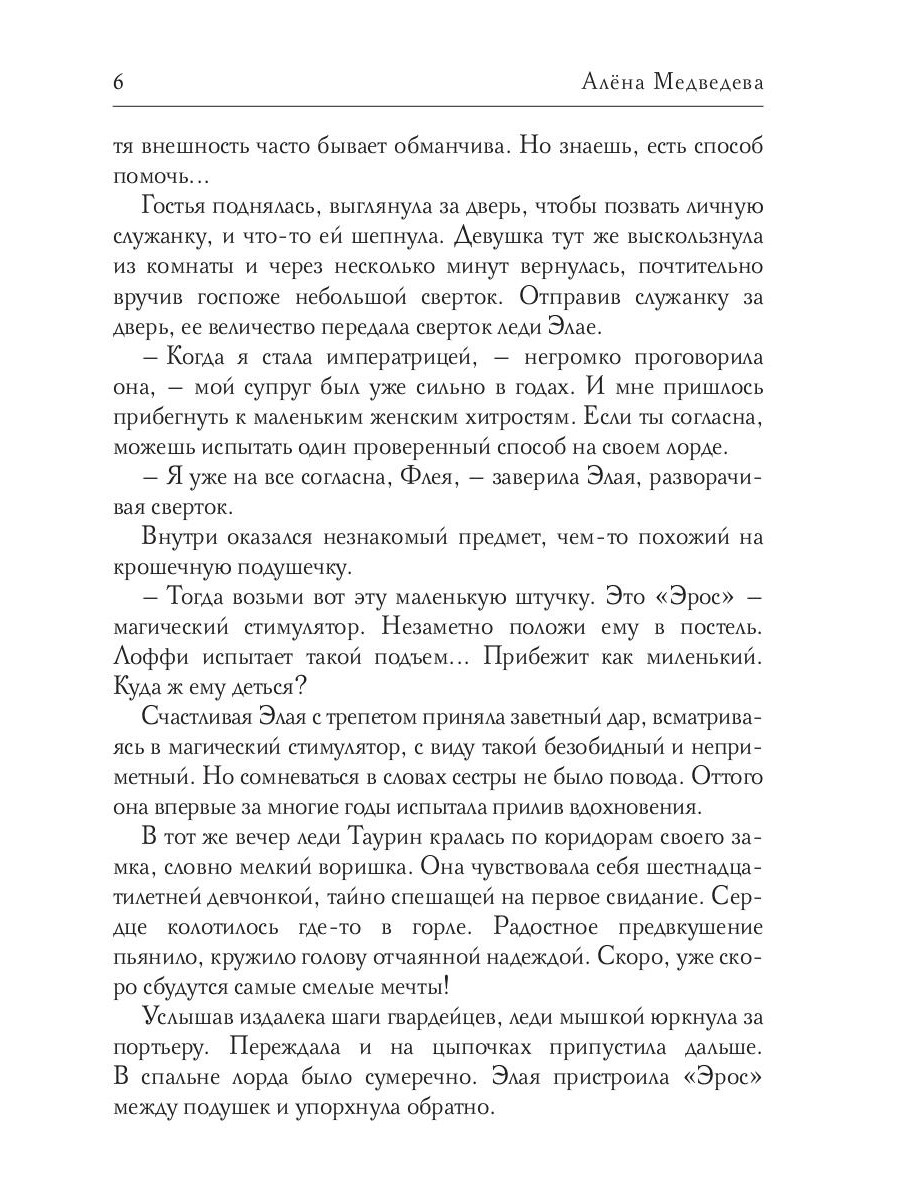 6 Алёна Медведева

тя внешность часто бывает обманчива. Но знаешь, есть способ помочь…

Гостья поднялась, выглянула за дверь, чтобы позвать личную служанку, и что-то ей шепнула. Девушка тут же выскользнула из комнаты и через несколько минут вернулась, почтительно вручив госпоже небольшой сверток. Отправив служанку за дверь, ее величество передала сверток леди Элае.

– Когда я стала императрицей, – негромко проговорила она, – мой супруг был уже сильно в годах. И мне пришлось прибегнуть к маленьким женским хитростям. Если ты согласна, можешь испытать один проверенный способ на своем лорде.

– Я уже на все согласна, Флея, – заверила Элая, разворачивая сверток.

Внутри оказался незнакомый предмет, чем-то похожий на крошечную подушечку.

– Тогда возьми вот эту маленькую штучку. Это «Эрос» – магический стимулятор. Незаметно положи ему в постель. Лоффи испытает такой подъем… Прибежит как миленький. Куда ж ему деться?

Счастливая Элая с трепетом приняла заветный дар, всматриваясь в магический стимулятор, с виду такой безобидный и неприметный. Но сомневаться в словах сестры не было повода. Оттого она впервые за многие годы испытала прилив вдохновения.

В тот же вечер леди Таурин кралась по коридорам своего замка, словно мелкий воришка. Она чувствовала себя шестнадцатилетней девчонкой, тайно спешащей на первое свидание. Сердце колотилось где-то в горле. Радостное предвкушение пьянило, кружило голову отчаянной надеждой. Скоро, уже скоро сбудутся самые смелые мечты!

Услышав издалека шаги гвардейцев, леди мышкой юркнула за портьеру. Переждала и на цыпочках припустила дальше. В спальне лорда было сумеречно. Элая пристроила «Эрос» между подушек и упорхнула обратно.